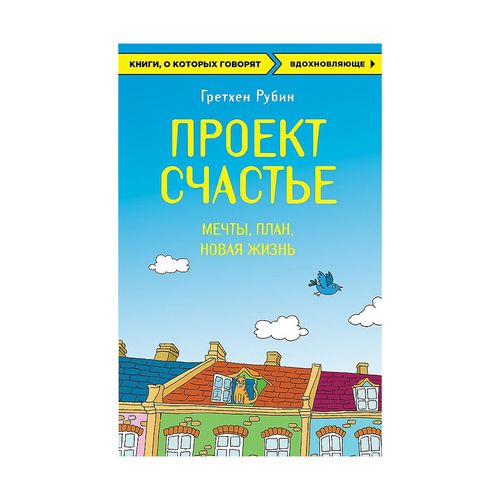 КНИГИ, О КОТОРЫХ ГОВОРЯТ ВДОХНОВЛЯЮЩЕ

Гретхен Рубин

ПРОЕКТ СЧАСТЬЕ

МЕЧТЫ, ПЛАН, НОВАЯ ЖИЗНЬ